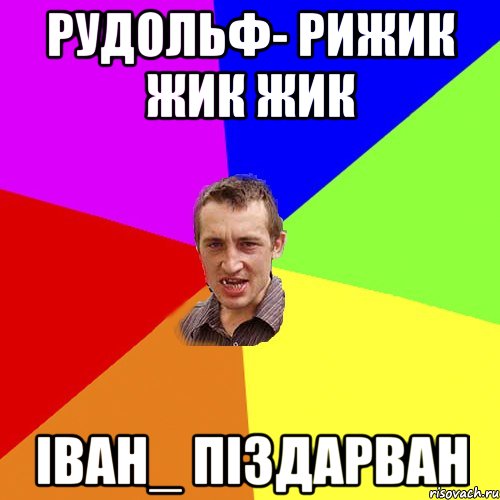 РУДОЛЬФ- РИЖИК ЖИК ЖИК

ІВАН_ ПІЗДАРВАН

risovach.ru